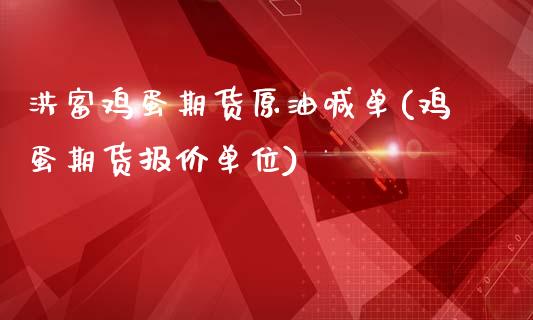 洪富鸡蛋期货原油喊单(鸡蛋期货报价单位)